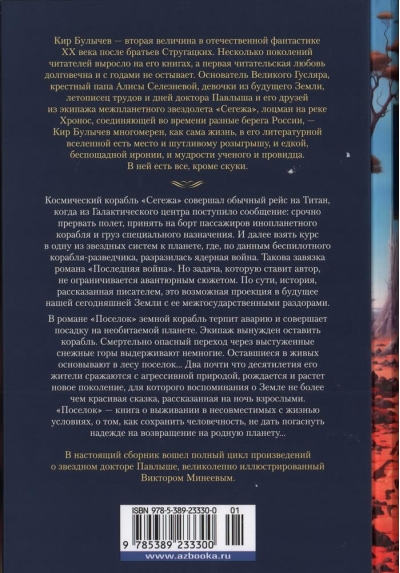 Кир Булычев — вторая величина в отечественной фантастике XX века после братьев Стругацких. Несколько поколений читателей выросло на его книгах, а первая читательская любовь долговечна и с годами не остывает. Основатель Великого Гусляра, крестный папа Алисы Селезневой, девочки из будущего Земли, летописец трудов и дней доктора Павлыша и его друзей из экипажа межпланетного звездолета «Сегежа», лоцман на реке Хронос, соединяющей во времени разные берега России, — Кир Булычев многомерен, как сама жизнь, в его литературной вселенной есть место и шутливому розыгрышу, и едкой, беспощадной иронии, и мудрости ученого и провидца.

В ней есть все, кроме скуки.

Космический корабль «Сегежа» совершал обычный рейс на Титан, когда из Галактического центра поступило сообщение: срочно прервать полет, принять на борт пассажиров инопланетного корабля и груз специального назначения. И далее взять курс в одну из звездных систем к планете, где, по данным беспилотного корабля-разведчика, разразилась ядерная война. Такова завязка романа «Последняя война». Но задача, которую ставит автор, не ограничивается авантюрным сюжетом. По сути, история, рассказанная писателем, это возможная проекция в будущее нашей сегодняшней Земли с ее межгосударственными раздорами.

В романе «Поселок» земной корабль терпит аварию и совершает посадку на необитаемой планете. Экипаж вынужден оставить корабль. Смертельно опасный переход через выстуженные снежные горы выдерживают немногие. Оставшиеся в живых основывают в лесу поселок... Два почти что десятилетия его жители сражаются с агрессивной природой, рождается и растет новое поколение, для которого воспоминания о Земле не более чем красивая сказка, рассказанная на ночь взрослыми. «Поселок» — книга о выживании в несовместимых с жизнью условиях, о том, как сохранить человечность, не дать погаснуть надежде на возвращение на родную планету...

В настоящий сборник вошел полный цикл произведений о звездном докторе Павлыше, великолепно иллюстрированный Виктором Минеевым.

ISBN 978-5-389-23330-0 01

9 785389 233300

www.azbooka.ru